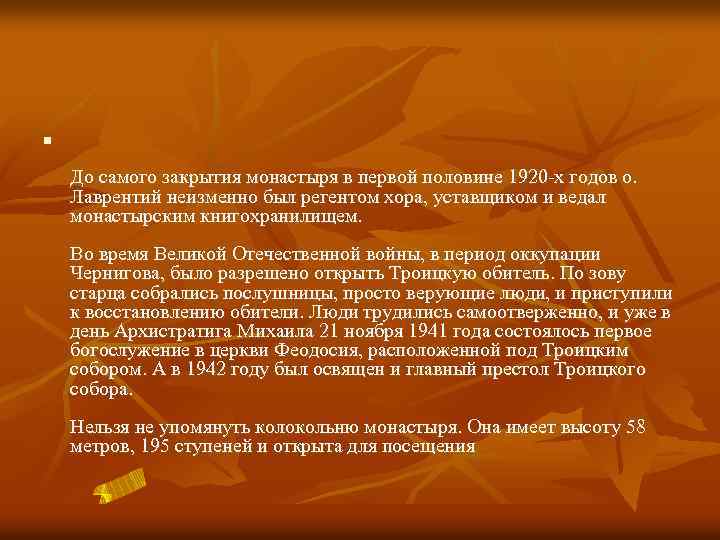 До самого закрытия монастыря в первой половине 1920-х годов о. Лаврентий неизменно был регентом хора, уставщиком и ведал монастырским книгохранилищем.

Во время Великой Отечественной войны, в период оккупации Чернигова, было разрешено открыть Троицкую обитель. По зову старца собрались послушницы, просто верующие люди, и приступили к восстановлению обители. Люди трудились самоотверженно, и уже в день Архистратига Михаила 21 ноября 1941 года состоялось первое богослужение в церкви Феодосия, расположенной под Троицким собором. А в 1942 году был освящен и главный престол Троицкого собора.

Нельзя не упомянуть колокольню монастыря. Она имеет высоту 58 метров, 195 ступеней и открыта для посещения